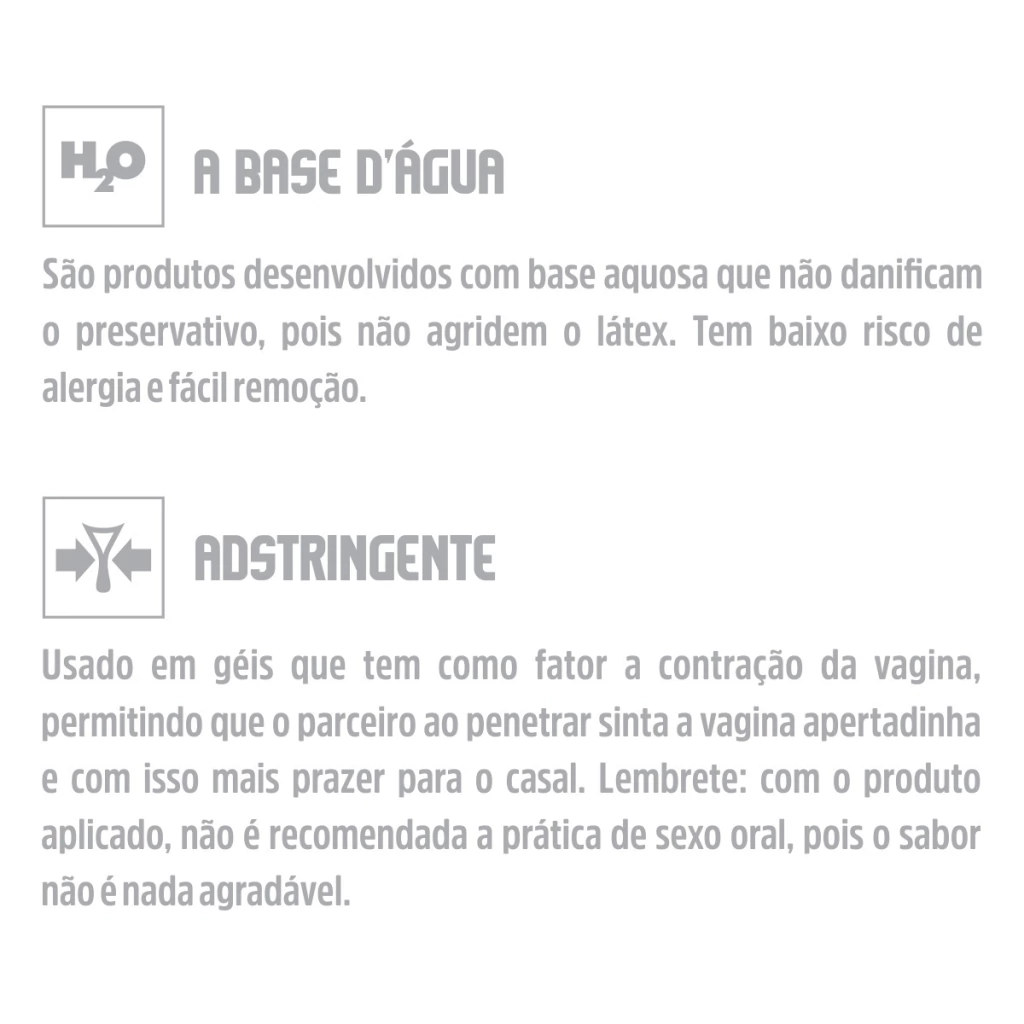 $H_2O$ A BASE D'ÁGUA

São produtos desenvolvidos com base aquosa que não danificam o preservativo, pois não agridem o látex. Tem baixo risco de alergia e fácil remoção.

ADSTRINGENTE

Usado em géis que tem como fator a contração da vagina, permitindo que o parceiro ao penetrar sinta a vagina apertadinha e com isso mais prazer para o casal. Lembrete: com o produto aplicado, não é recomendada a prática de sexo oral, pois o sabor não é nada agradável.